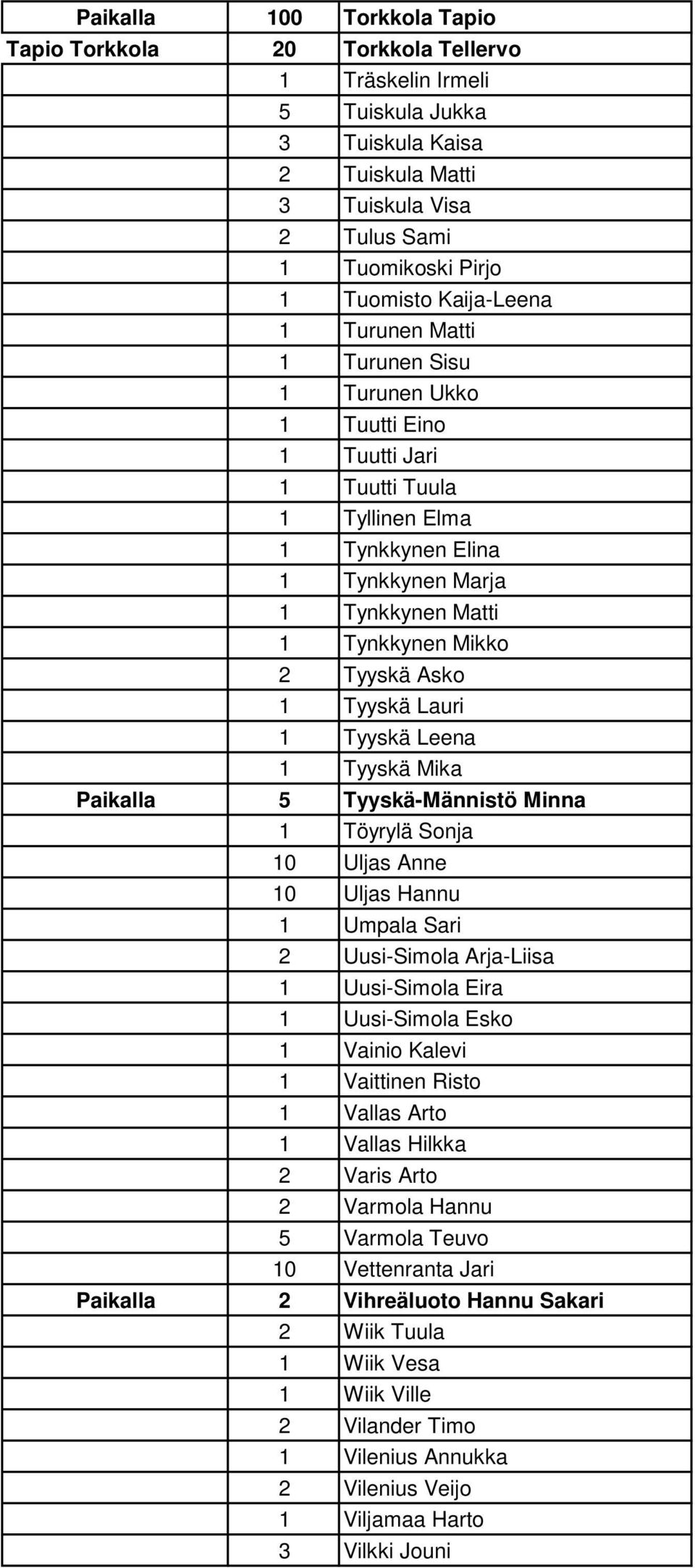 | Paikalla | 100 | Torkkola Tapio |
|---|---|---|
| Tapio Torkkola | 20 | Torkkola Tellervo |
| | 1 | Träskelin Irmeli |
| | 5 | Tuiskula Jukka |
| | 3 | Tuiskula Kaisa |
| | 2 | Tuiskula Matti |
| | 3 | Tuiskula Visa |
| | 2 | Tulus Sami |
| | 1 | Tuomikoski Pirjo |
| | 1 | Tuomisto Kaija-Leena |
| | 1 | Turunen Matti |
| | 1 | Turunen Sisu |
| | 1 | Turunen Ukko |
| | 1 | Tuutti Eino |
| | 1 | Tuutti Jari |
| | 1 | Tuutti Tuula |
| | 1 | Tyllinen Elma |
| | 1 | Tynkkynen Elina |
| | 1 | Tynkkynen Marja |
| | 1 | Tynkkynen Matti |
| | 1 | Tynkkynen Mikko |
| | 2 | Tyyskä Asko |
| | 1 | Tyyskä Lauri |
| | 1 | Tyyskä Leena |
| | 1 | Tyyskä Mika |
| Paikalla | 5 | Tyyskä-Männistö Minna |
| | 1 | Töyrylä Sonja |
| | 10 | Uljas Anne |
| | 10 | Uljas Hannu |
| | 1 | Umpala Sari |
| | 2 | Uusi-Simola Arja-Liisa |
| | 1 | Uusi-Simola Eira |
| | 1 | Uusi-Simola Esko |
| | 1 | Vainio Kalevi |
| | 1 | Vaittinen Risto |
| | 1 | Vallas Arto |
| | 1 | Vallas Hilkka |
| | 2 | Varis Arto |
| | 2 | Varmola Hannu |
| | 5 | Varmola Teuvo |
| | 10 | Vettenranta Jari |
| Paikalla | 2 | Vihreäluoto Hannu Sakari |
| | 2 | Wiik Tuula |
| | 1 | Wiik Vesa |
| | 1 | Wiik Ville |
| | 2 | Vilander Timo |
| | 1 | Vilenius Annukka |
| | 2 | Vilenius Veijo |
| | 1 | Viljamaa Harto |
| | 3 | Vilkki Jouni |